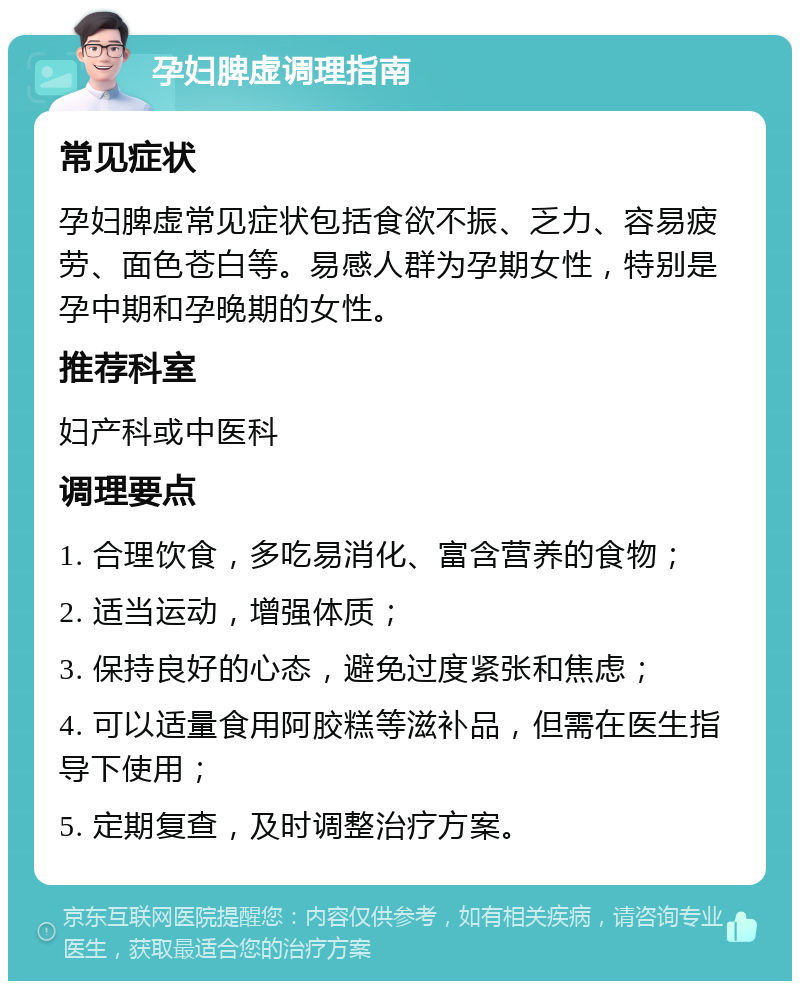 孕妇脾虚调理指南

常见症状

孕妇脾虚常见症状包括食欲不振、乏力、容易疲劳、面色苍白等。易感人群为孕期女性，特别是孕中期和孕晚期的女性。

推荐科室

妇产科或中医科

调理要点

1. 合理饮食，多吃易消化、富含营养的食物；

2. 适当运动，增强体质；

3. 保持良好的心态，避免过度紧张和焦虑；

4. 可以适量食用阿胶糕等滋补品，但需在医生指导下使用；

5. 定期复查，及时调整治疗方案。

京东互联网医院提醒您：内容仅供参考，如有相关疾病，请咨询专业医生，获取最适合您的治疗方案